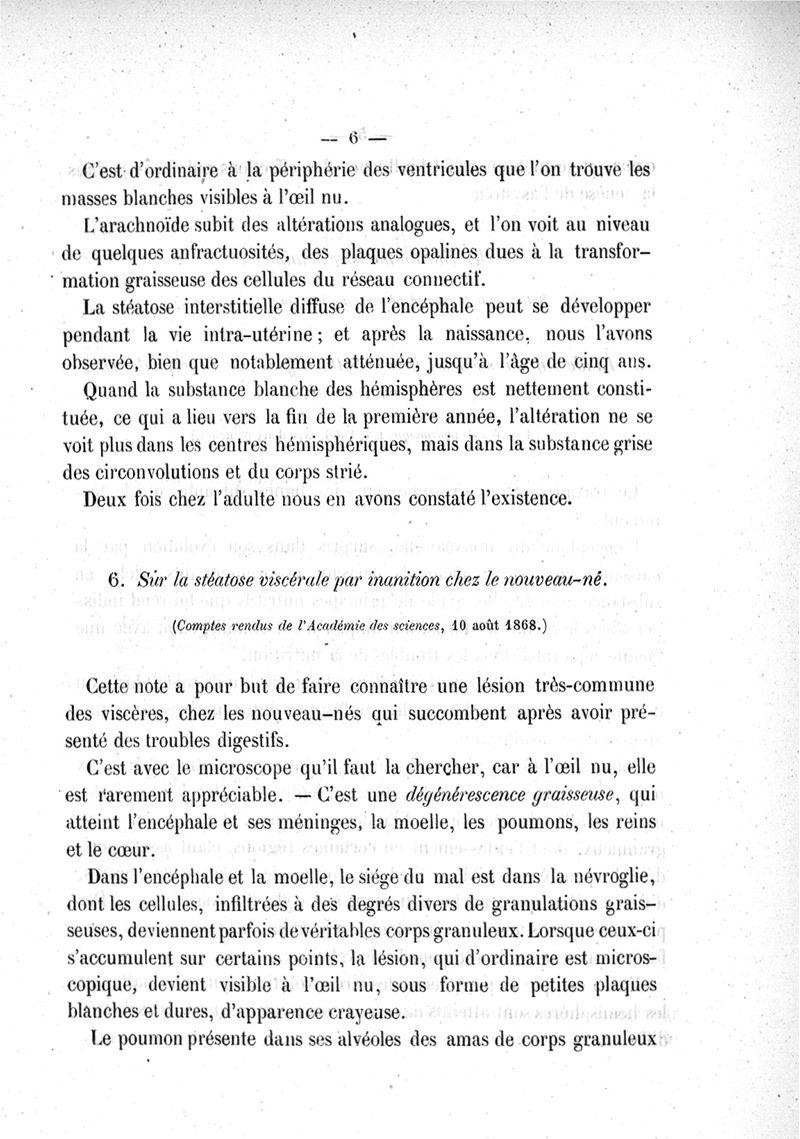 — 6 —

C'est d'ordinaire à la périphérie des ventricules que l'on trouve les masses blanches visibles à l'œil nu.

L'arachnoïde subit des altérations analogues, et l'on voit au niveau de quelques anfractuosités, des plaques opalines dues à la transformation graisseuse des cellules du réseau connectif.

La stéatose interstitielle diffuse de l'encéphale peut se développer pendant la vie intra-utérine ; et après la naissance, nous l'avons observée, bien que notablement atténuée, jusqu'à l'âge de cinq ans.

Quand la substance blanche des hémisphères est nettement constituée, ce qui a lieu vers la fin de la première année, l'altération ne se voit plus dans les centres hémisphériques, mais dans la substance grise des circonvolutions et du corps strié.

Deux fois chez l'adulte nous en avons constaté l'existence.

6. Sur la stéatose viscérale par inanition chez le nouveau-né.

(Comptes rendus de l'Académie des sciences, 10 août 1868.)

Cette note a pour but de faire connaître une lésion très-commune des viscères, chez les nouveau-nés qui succombent après avoir présenté des troubles digestifs.

C'est avec le microscope qu'il faut la chercher, car à l'œil nu, elle est rarement appréciable. — C'est une dégénérescence graisseuse, qui atteint l'encéphale et ses méninges, la moelle, les poumons, les reins et le cœur.

Dans l'encéphale et la moelle, le siége du mal est dans la névroglie, dont les cellules, infiltrées à des degrés divers de granulations graisseuses, deviennent parfois de véritables corps granuleux. Lorsque ceux-ci s'accumulent sur certains points, la lésion, qui d'ordinaire est microscopique, devient visible à l'œil nu, sous forme de petites plaques blanches et dures, d'apparence crayeuse.

Le poumon présente dans ses alvéoles des amas de corps granuleux